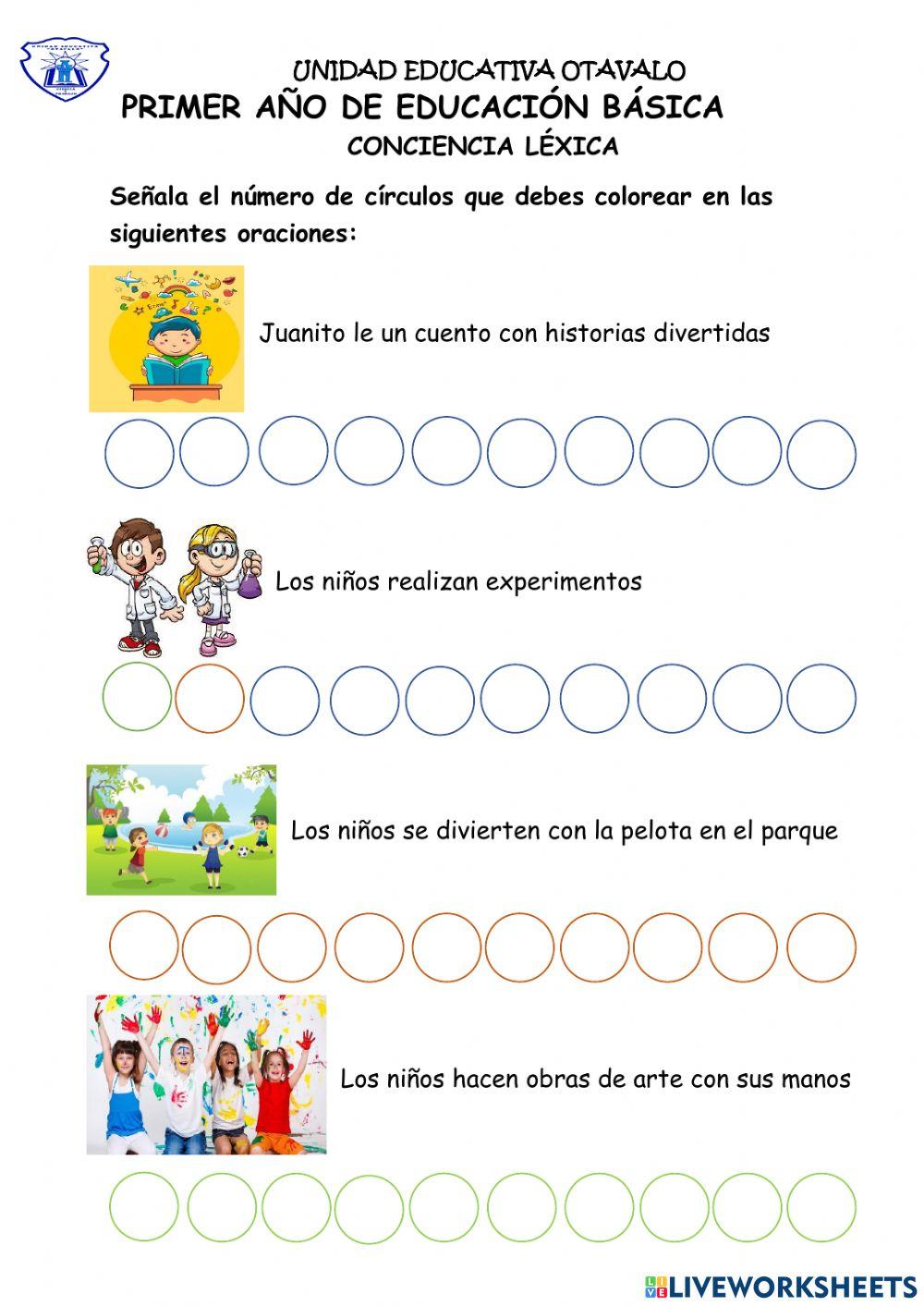 UNIDAD EDUCATIVA OTAVALO
PRIMER AÑO DE EDUCACIÓN BÁSICA
CONCIENCIA LÉXICA

Señala el número de círculos que debes colorear en las siguientes oraciones:

Juanito le un cuento con historias divertidas

Los niños realizan experimentos

Los niños se divierten con la pelota en el parque

Los niños hacen obras de arte con sus manos

LIVEWORKSHEETS